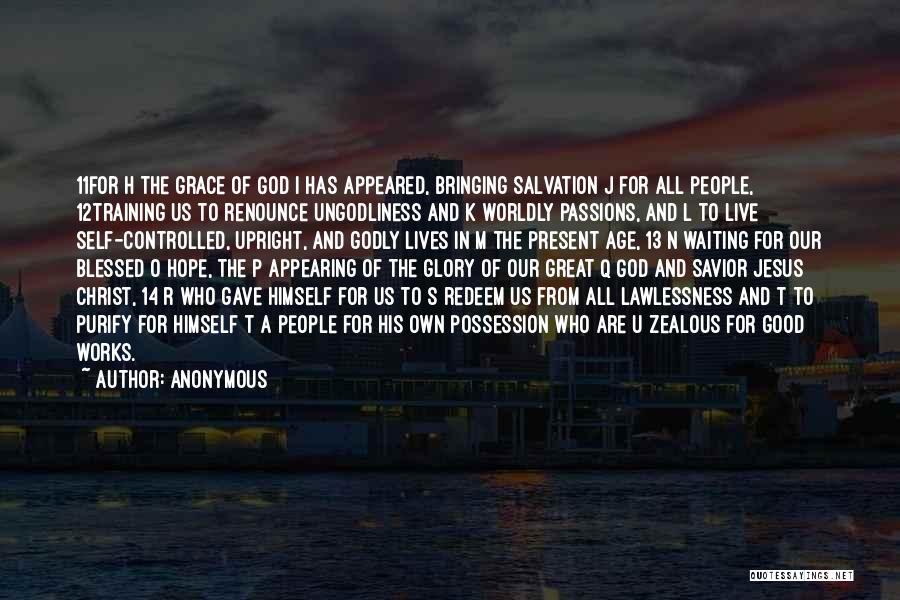 11FOR H THE GRACE OF GOD I HAS APPEARED, BRINGING SALVATION J FOR ALL PEOPLE, 12TRAINING US TO RENOUNCE UNGODLINESS AND K WORLDLY PASSIONS, AND L TO LIVE SELF-CONTROLLED, UPRIGHT, AND GODLY LIVES IN M THE PRESENT AGE, 13 N WAITING FOR OUR BLESSED O HOPE, THE P APPEARING OF THE GLORY OF OUR GREAT Q GOD AND SAVIOR JESUS CHRIST, 14 R WHO GAVE HIMSELF FOR US TO S REDEEM US FROM ALL LAWLESSNESS AND T TO PURIFY FOR HIMSELF T A PEOPLE FOR HIS OWN POSSESSION WHO ARE U ZEALOUS FOR GOOD WORKS.

~ AUTHOR: ANONYMOUS

QUOTESSAYINGS.NET